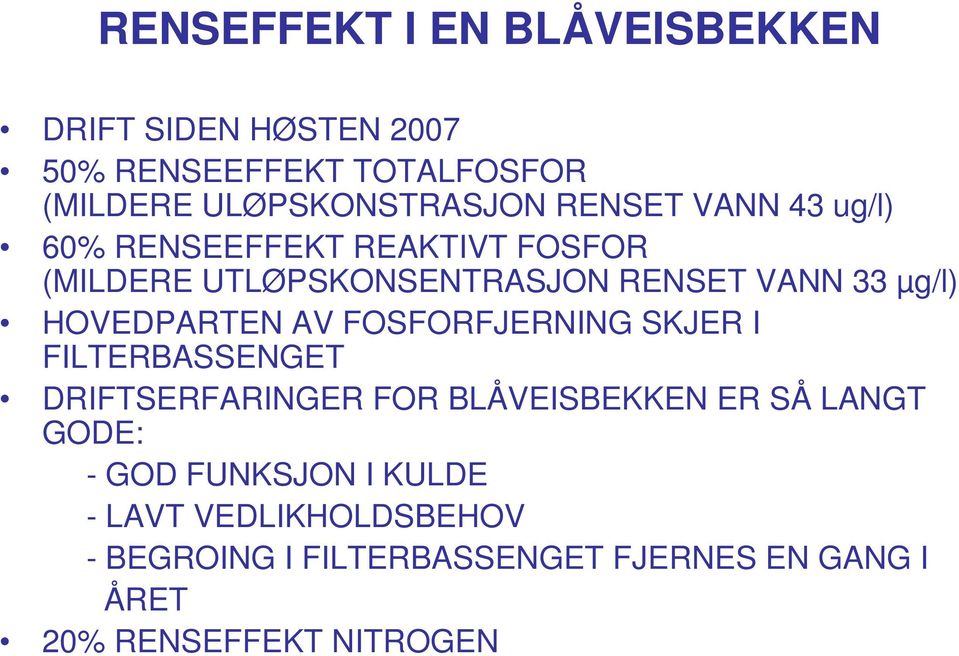 RENSEFFEKT I EN BLÅVEISBEKKEN

• DRIFT SIDEN HØSTEN 2007
• 50% RENSEEFFEKT TOTALFOSFOR (MILDERE ULØPSKONSTRASJON RENSET VANN 43 ug/l)
• 60% RENSEEFFEKT REAKTIVT FOSFOR (MILDERE UTLØPSKONSENTRASJON RENSET VANN 33 μg/l)
• HOVEDPARTEN AV FOSFORFJERNING SKJER I FILTERBASSENGET
• DRIFTSERFARINGER FOR BLÅVEISBEKKEN ER SÅ LANGT GODE:
- GOD FUNKSJON I KULDE
- LAVT VEDLIKHOLDSBEHOV
- BEGROING I FILTERBASSENGET FJERNES EN GANG I ÅRET
• 20% RENSEFFEKT NITROGEN